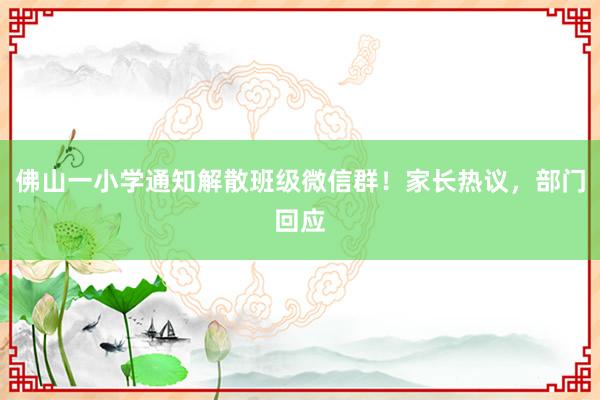 佛山一小学通知解散班级微信群！家长热议，部门回应